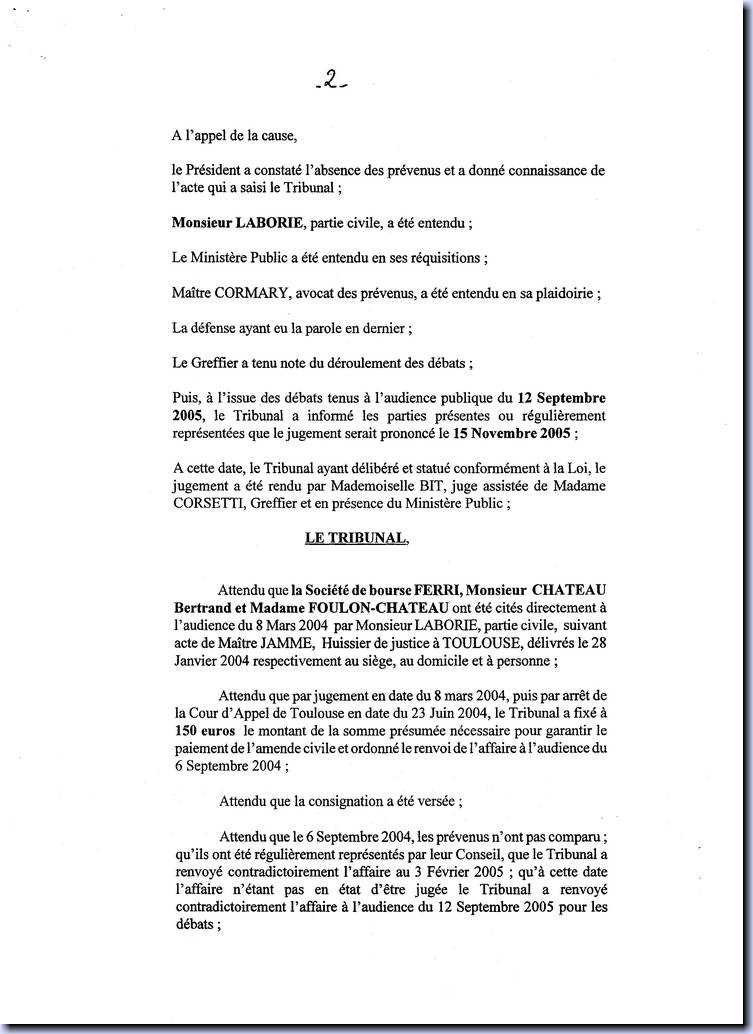 -2-

A l'appel de la cause,

le Président a constaté l'absence des prévenus et a donné connaissance de l'acte qui a saisi le Tribunal ;

Monsieur LABORIE, partie civile, a été entendu ;

Le Ministère Public a été entendu en ses réquisitions ;

Maître CORMARY, avocat des prévenus, a été entendu en sa plaidoirie ;

La défense ayant eu la parole en dernier ;

Le Greffier a tenu note du déroulement des débats ;

Puis, à l'issue des débats tenus à l'audience publique du 12 Septembre 2005, le Tribunal a informé les parties présentes ou régulièrement représentées que le jugement serait prononcé le 15 Novembre 2005 ;

A cette date, le Tribunal ayant délibéré et statué conformément à la Loi, le jugement a été rendu par Mademoiselle BIT, juge assistée de Madame CORSETTI, Greffier et en présence du Ministère Public ;

LE TRIBUNAL,

Attendu que la Société de bourse FERRI, Monsieur CHATEAU Bertrand et Madame FOULON-CHATEAU ont été cités directement à l'audience du 8 Mars 2004 par Monsieur LABORIE, partie civile, suivant acte de Maître JAMME, Huissier de justice à TOULOUSE, délivrés le 28 Janvier 2004 respectivement au siège, au domicile et à personne ;

Attendu que par jugement en date du 8 mars 2004, puis par arrêt de la Cour d'Appel de Toulouse en date du 23 Juin 2004, le Tribunal a fixé à 150 euros le montant de la somme présumée nécessaire pour garantir le paiement de l'amende civile et ordonné le renvoi de l'affaire à l'audience du 6 Septembre 2004 ;

Attendu que la consignation a été versée ;

Attendu que le 6 Septembre 2004, les prévenus n'ont pas comparu ; qu'ils ont été régulièrement représentés par leur Conseil, que le Tribunal a renvoyé contradictoirement l'affaire au 3 Février 2005 ; qu'à cette date l'affaire n'étant pas en état d'être jugée le Tribunal a renvoyé contradictoirement l'affaire à l'audience du 12 Septembre 2005 pour les débats ;